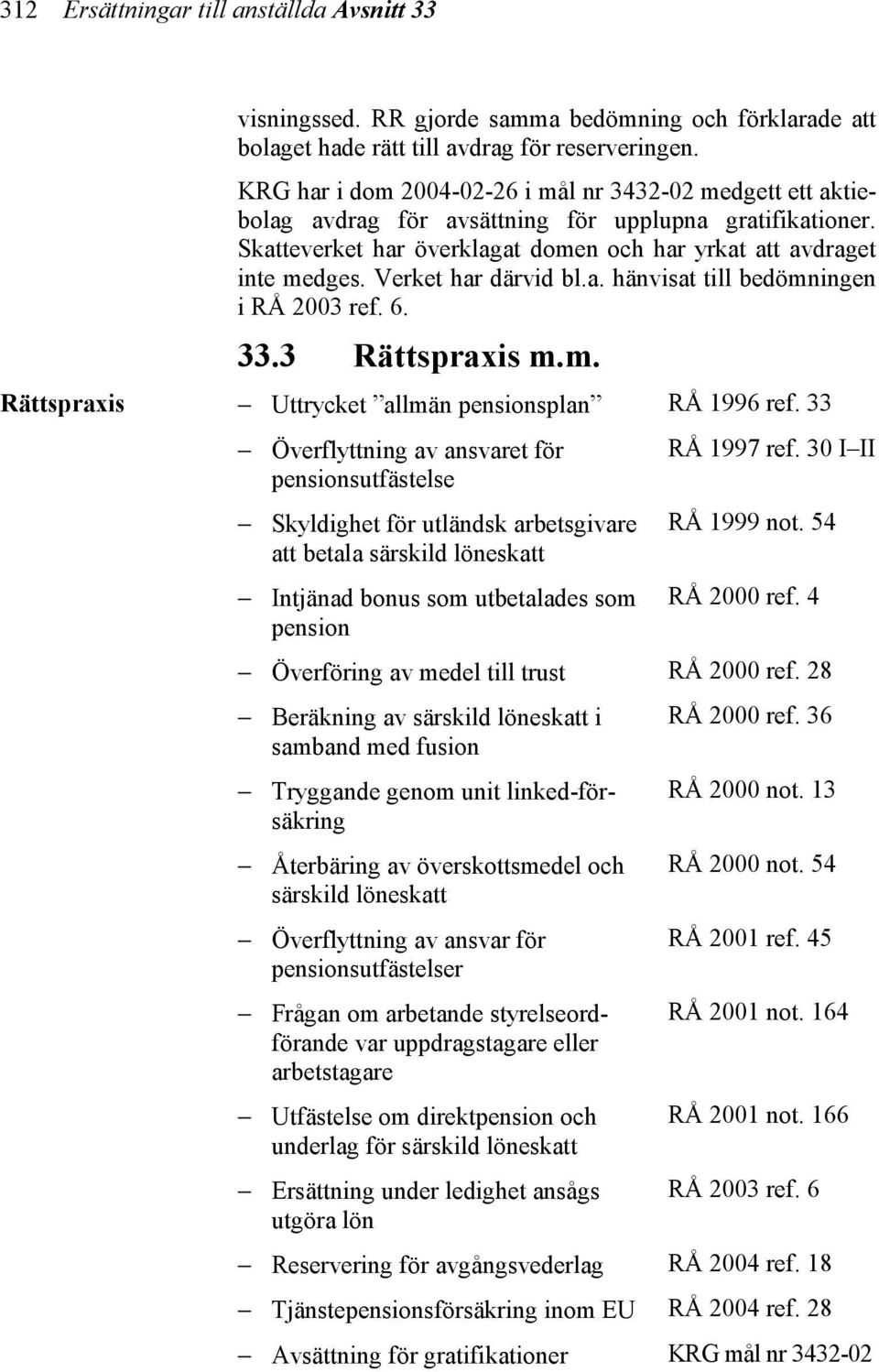 312 Ersättningar till anställda Avsnitt 33

visningssed. RR gjorde samma bedömning och förklarade att bolaget hade rätt till avdrag för reserveringen.

KRG har i dom 2004-02-26 i mål nr 3432-02 medgett ett aktiebolag avdrag för avsättning för upplupna gratifikationer. Skatteverket har överklagat domen och har yrkat att avdraget inte medges. Verket har därvid bl.a. hänvisat till bedömningen i RÅ 2003 ref. 6.

33.3 Rättspraxis m.m.

Rättspraxis

– Uttrycket ”allmän pensionsplan” RÅ 1996 ref. 33

– Överflyttning av ansvaret för pensionsutfästelse RÅ 1997 ref. 30 I–II

– Skyldighet för utländsk arbetsgivare att betala särskild löneskatt RÅ 1999 not. 54

– Intjänad bonus som utbetalades som pension RÅ 2000 ref. 4

– Överföring av medel till trust RÅ 2000 ref. 28

– Beräkning av särskild löneskatt i samband med fusion RÅ 2000 ref. 36

– Tryggande genom unit linked-försäkring RÅ 2000 not. 13

– Återbäring av överskottsmedel och särskild löneskatt RÅ 2000 not. 54

– Överflyttning av ansvar för pensionsutfästelser RÅ 2001 ref. 45

– Frågan om arbetande styrelseordförande var uppdragstagare eller arbetstagare RÅ 2001 not. 164

– Utfästelse om direktpension och underlag för särskild löneskatt RÅ 2001 not. 166

– Ersättning under ledighet ansågs utgöra lön RÅ 2003 ref. 6

– Reservering för avgångsvederlag RÅ 2004 ref. 18

– Tjänstepensionsförsäkring inom EU RÅ 2004 ref. 28

– Avsättning för gratifikationer KRG mål nr 3432-02